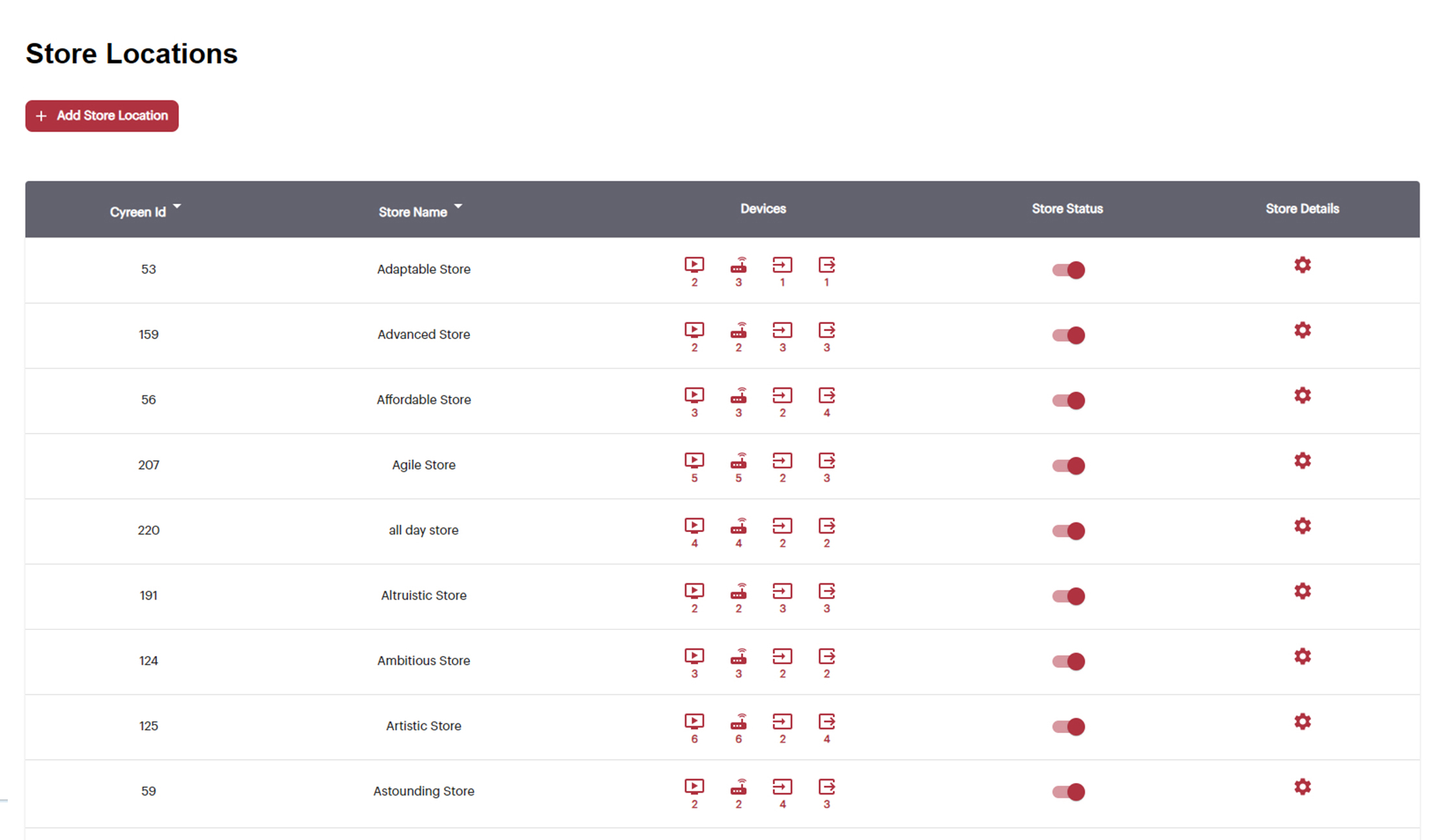 Store Locations

+ Add Store Location

| Cyreen Id | Store Name | Devices | Store Status | Store Details |
|---|---|---|---|---|
| 53 | Adaptable Store | 2 3 1 1 | | |
| 159 | Advanced Store | 2 2 3 3 | | |
| 56 | Affordable Store | 3 3 2 4 | | |
| 207 | Agile Store | 5 5 2 3 | | |
| 220 | all day store | 4 4 2 2 | | |
| 191 | Altruistic Store | 2 2 3 3 | | |
| 124 | Ambitious Store | 3 3 2 2 | | |
| 125 | Artistic Store | 6 6 2 4 | | |
| 59 | Astounding Store | 2 2 4 3 | | |